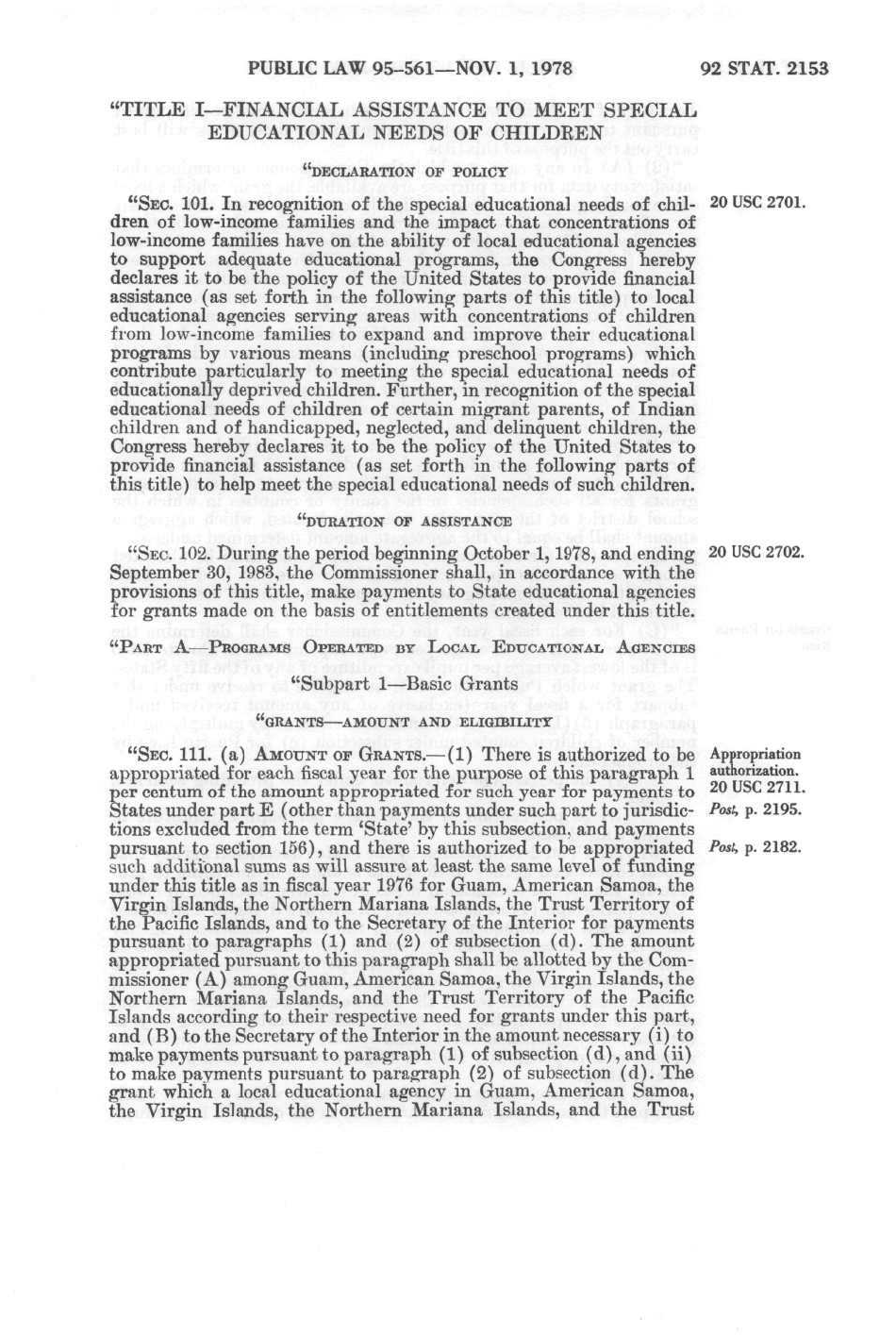 PUBLIC LAW 95-561—NOV. 1, 1978 92 STAT. 2153

"TITLE I—FINANCIAL ASSISTANCE TO MEET SPECIAL EDUCATIONAL NEEDS OF CHILDREN

"DECLARATION OF POLICY

"SEC. 101. In recognition of the special educational needs of children of low-income families and the impact that concentrations of low-income families have on the ability of local educational agencies to support adequate educational programs, the Congress hereby declares it to be the policy of the United States to provide financial assistance (as set forth in the following parts of this title) to local educational agencies serving areas with concentrations of children from low-income families to expand and improve their educational programs by various means (including preschool programs) which contribute particularly to meeting the special educational needs of educationally deprived children. Further, in recognition of the special educational needs of children of certain migrant parents, of Indian children and of handicapped, neglected, and delinquent children, the Congress hereby declares it to be the policy of the United States to provide financial assistance (as set forth in the following parts of this title) to help meet the special educational needs of such children.

20 USC 2701.

"DURATION OF ASSISTANCE

"SEC. 102. During the period beginning October 1, 1978, and ending September 30, 1983, the Commissioner shall, in accordance with the provisions of this title, make payments to State educational agencies for grants made on the basis of entitlements created under this title.

20 USC 2702.

"PART A—PROGRAMS OPERATED BY LOCAL EDUCATIONAL AGENCIES

"Subpart 1—Basic Grants

"GRANTS—AMOUNT AND ELIGIBILITY

"SEC. 111. (a) AMOUNT OF GRANTS.—(1) There is authorized to be appropriated for each fiscal year for the purpose of this paragraph 1 per centum of the amount appropriated for such year for payments to States under part E (other than payments under such part to jurisdictions excluded from the term 'State' by this subsection, and payments pursuant to section 156), and there is authorized to be appropriated such additional sums as will assure at least the same level of funding under this title as in fiscal year 1976 for Guam, American Samoa, the Virgin Islands, the Northern Mariana Islands, the Trust Territory of the Pacific Islands, and to the Secretary of the Interior for payments pursuant to paragraphs (1) and (2) of subsection (d). The amount appropriated pursuant to this paragraph shall be allotted by the Commissioner (A) among Guam, American Samoa, the Virgin Islands, the Northern Mariana Islands, and the Trust Territory of the Pacific Islands according to their respective need for grants under this part, and (B) to the Secretary of the Interior in the amount necessary (i) to make payments pursuant to paragraph (1) of subsection (d), and (ii) to make payments pursuant to paragraph (2) of subsection (d). The grant which a local educational agency in Guam, American Samoa, the Virgin Islands, the Northern Mariana Islands, and the Trust

Appropriation authorization.
20 USC 2711.
Post, p. 2195.
Post, p. 2182.